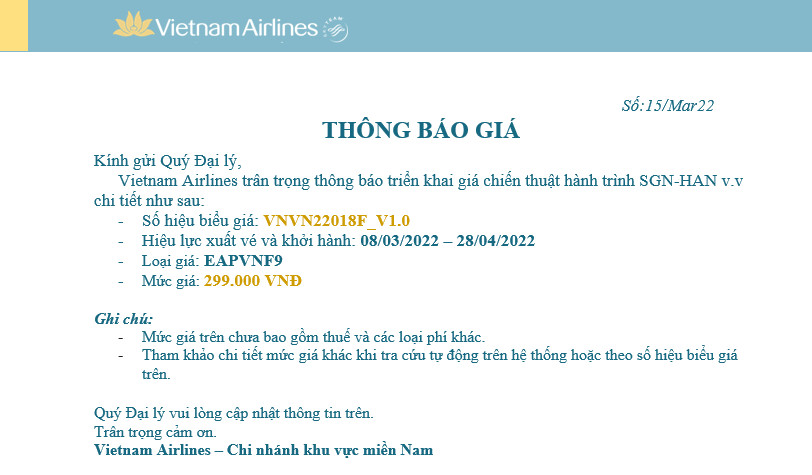 Vietnam Airlines

Số:15/Mar22

THÔNG BÁO GIÁ

Kính gửi Quý Đại lý,

Vietnam Airlines trân trọng thông báo triển khai giá chiến thuật hành trình SGN-HAN v.v chi tiết như sau:

- Số hiệu biểu giá: VNVN22018F_V1.0
- Hiệu lực xuất vé và khởi hành: 08/03/2022 – 28/04/2022
- Loại giá: EAPVNF9
- Mức giá: 299.000 VNĐ

Ghi chú:

- Mức giá trên chưa bao gồm thuế và các loại phí khác.
- Tham khảo chi tiết mức giá khác khi tra cứu tự động trên hệ thống hoặc theo số hiệu biểu giá trên.

Quý Đại lý vui lòng cập nhật thông tin trên.
Trân trọng cảm ơn.
Vietnam Airlines – Chi nhánh khu vực miền Nam